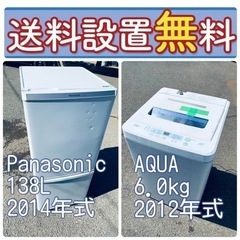 送料設置無料

Panasonic
138L
2014年式

AQUA
6.0kg
2012年式